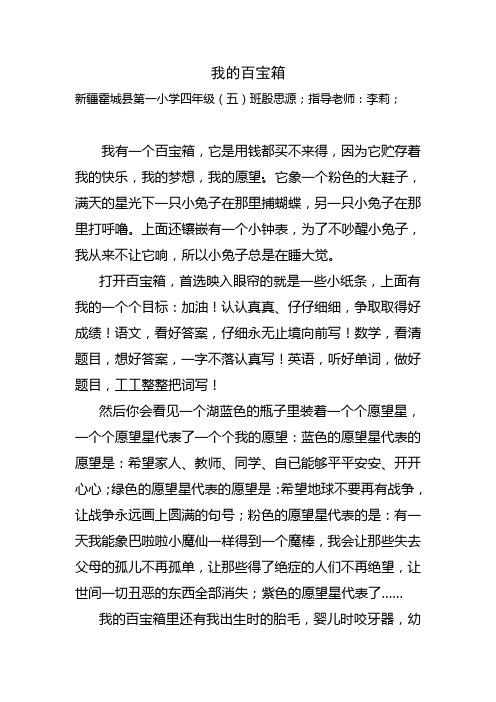 我的百宝箱

新疆霍城县第一小学四年级（五）班殷思源；指导老师：李莉；

我有一个百宝箱，它是用钱都买不来得，因为它贮存着我的快乐，我的梦想，我的愿望。它象一个粉色的大鞋子，满天的星光下一只小兔子在那里捕蝴蝶，另一只小兔子在那里打呼噜。上面还镶嵌有一个小钟表，为了不吵醒小兔子，我从来不让它响，所以小兔子总是在睡大觉。

打开百宝箱，首选映入眼帘的就是一些小纸条，上面有我的一个个目标：加油！认认真真、仔仔细细，争取取得好成绩！语文，看好答案，仔细永无止境向前写！数学，看清题目，想好答案，一字不落认真写！英语，听好单词，做好题目，工工整整把词写！

然后你会看见一个湖蓝色的瓶子里装着一个个愿望星，一个个愿望星代表了一个个我的愿望：蓝色的愿望星代表的愿望是：希望家人、教师、同学、自已能够平平安安、开开心心；绿色的愿望星代表的愿望是：希望地球不要再有战争，让战争永远画上圆满的句号；粉色的愿望星代表的是：有一天我能象巴啦啦小魔仙一样得到一个魔棒，我会让那些失去父母的孤儿不再孤单，让那些得了绝症的人们不再绝望，让世间一切丑恶的东西全部消失；紫色的愿望星代表了……

我的百宝箱里还有我出生时的胎毛，婴儿时咬牙器，幼